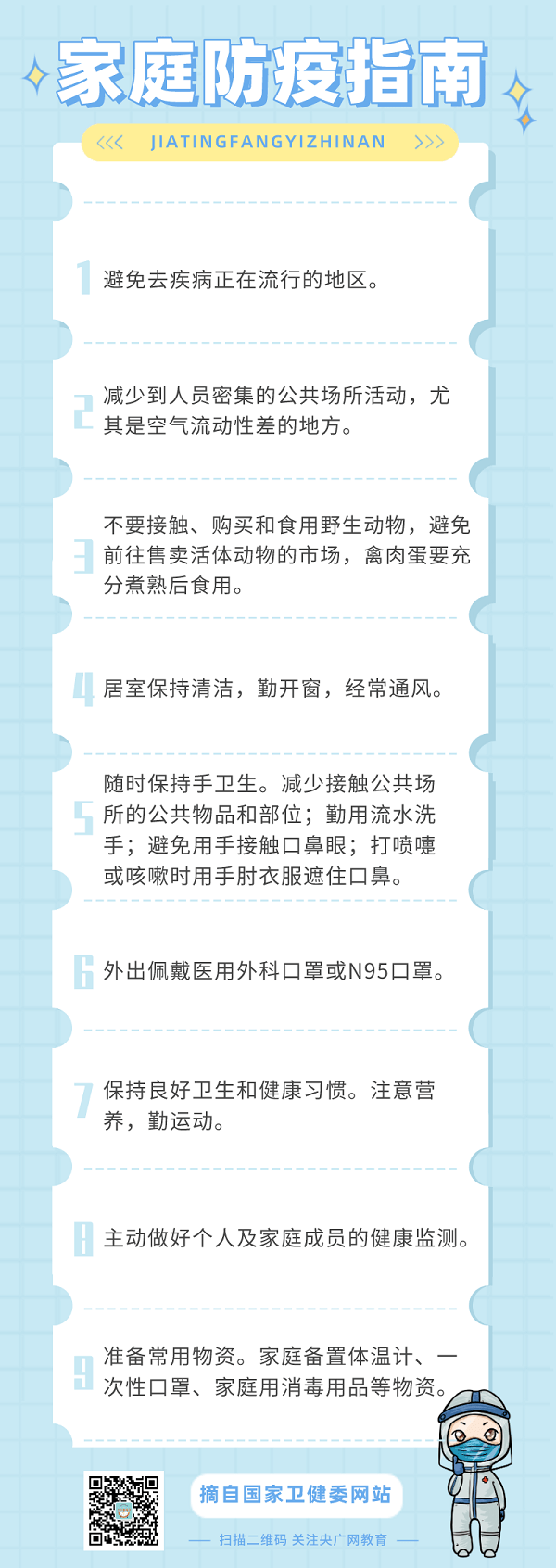 家庭防疫指南

<<< JIATINGFANGYIZHINAN >>>

1 避免去疾病正在流行的地区。

2 减少到人员密集的公共场所活动，尤其是空气流动性差的地方。

3 不要接触、购买和食用野生动物，避免前往售卖活体动物的市场，禽肉蛋要充分煮熟后食用。

4 居室保持清洁，勤开窗，经常通风。

5 随时保持手卫生。减少接触公共场所的公共物品和部位；勤用流水洗手；避免用手接触口鼻眼；打喷嚏或咳嗽时用手肘衣服遮住口鼻。

6 外出佩戴医用外科口罩或N95口罩。

7 保持良好卫生和健康习惯。注意营养，勤运动。

8 主动做好个人及家庭成员的健康监测。

9 准备常用物资。家庭备置体温计、一次性口罩、家庭用消毒用品等物资。

摘自国家卫健委网站

扫描二维码 关注央广网教育